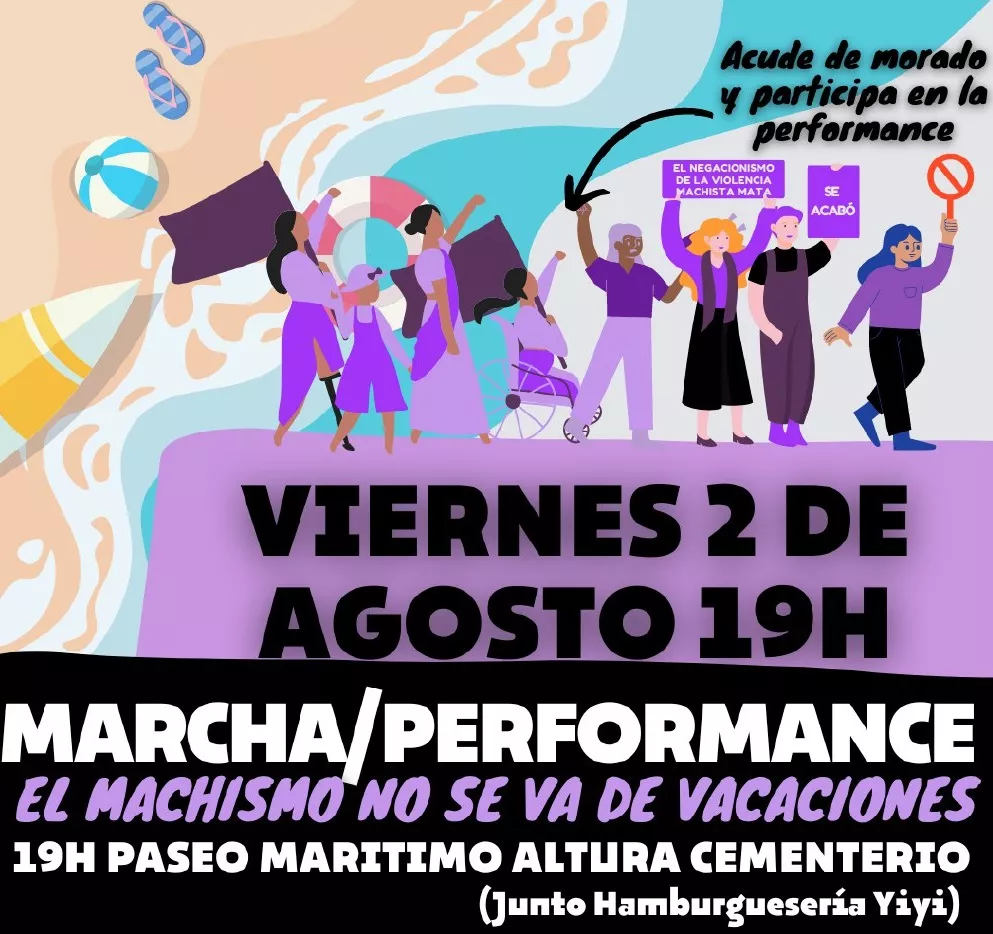 Acude de morado y participa en la performance

EL NEGACIONISMO DE LA VIOLENCIA MACHISTA MATA

SE ACABÓ

VIERNES 2 DE AGOSTO 19H

MARCHA/PERFORMANCE

EL MACHISMO NO SE VA DE VACACIONES

19H PASEO MARITIMO ALTURA CEMENTERIO

(Junto Hamburguesería Yiyi)